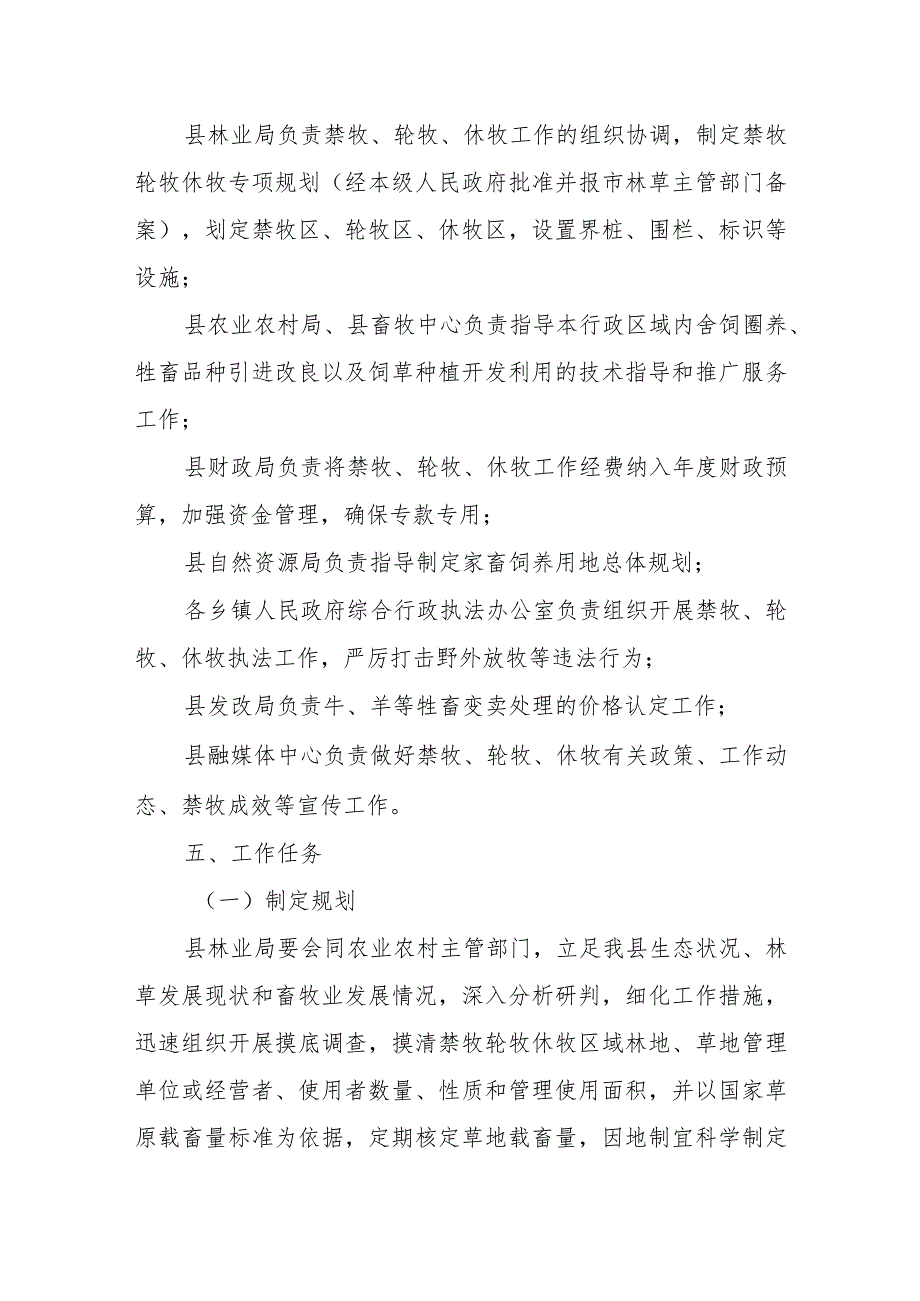 县林业局负责禁牧、轮牧、休牧工作的组织协调，制定禁牧轮牧休牧专项规划（经本级人民政府批准并报市林草主管部门备案），划定禁牧区、轮牧区、休牧区，设置界桩、围栏、标识等设施；

县农业农村局、县畜牧中心负责指导本行政区域内舍饲圈养、牲畜品种引进改良以及饲草种植开发利用的技术指导和推广服务工作；

县财政局负责将禁牧、轮牧、休牧工作经费纳入年度财政预算，加强资金管理，确保专款专用；

县自然资源局负责指导制定家畜饲养用地总体规划；

各乡镇人民政府综合行政执法办公室负责组织开展禁牧、轮牧、休牧执法工作，严厉打击野外放牧等违法行为；

县发改局负责牛、羊等牲畜变卖处理的价格认定工作；

县融媒体中心负责做好禁牧、轮牧、休牧有关政策、工作动态、禁牧成效等宣传工作。

五、工作任务

（一）制定规划

县林业局要会同农业农村主管部门，立足我县生态状况、林草发展现状和畜牧业发展情况，深入分析研判，细化工作措施，迅速组织开展摸底调查，摸清禁牧轮牧休牧区域林地、草地管理单位或经营者、使用者数量、性质和管理使用面积，并以国家草原载畜量标准为依据，定期核定草地载畜量，因地制宜科学制定